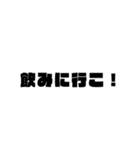 飲みに行こ！